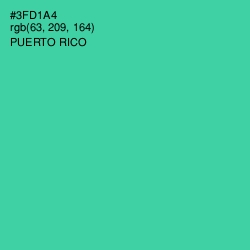 #3FD1A4
rgb(63, 209, 164)
PUERTO RICO